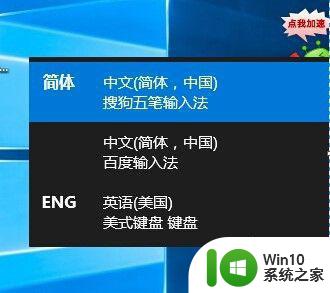 点我加速

简体 中文(简体，中国)
搜狗五笔输入法

中文(简体，中国)
百度输入法

ENG 英语(美国)
美式键盘 键盘

Win10
系统之家